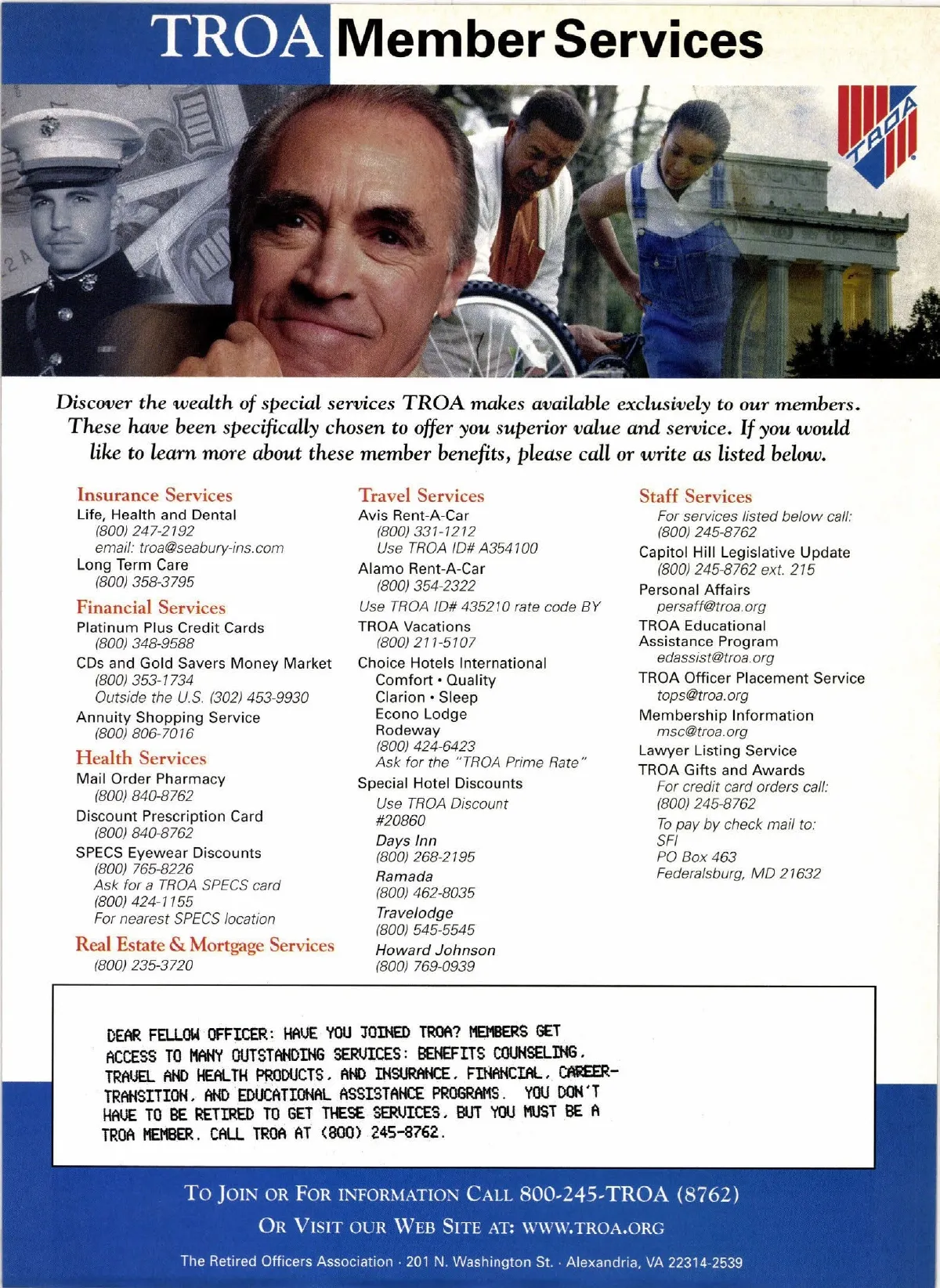 TROA Member Services

TROA

Discover the wealth of special services TROA makes available exclusively to our members. These have been specifically chosen to offer you superior value and service. If you would like to learn more about these member benefits, please call or write as listed below.

Insurance Services
Life, Health and Dental
(800) 247-2192
email: troa@seabury-ins.com
Long Term Care
(800) 358-3795

Financial Services
Platinum Plus Credit Cards
(800) 348-9588
CDs and Gold Savers Money Market
(800) 353-1734
Outside the U.S. (302) 453-9930
Annuity Shopping Service
(800) 806-7016

Health Services
Mail Order Pharmacy
(800) 840-8762
Discount Prescription Card
(800) 840-8762
SPECS Eyewear Discounts
(800) 765-8226
Ask for a TROA SPECS card
(800) 424-1155
For nearest SPECS location

Real Estate & Mortgage Services
(800) 235-3720

Travel Services
Avis Rent-A-Car
(800) 331-1212
Use TROA ID# A354100
Alamo Rent-A-Car
(800) 354-2322
Use TROA ID# 435210 rate code BY
TROA Vacations
(800) 211-5107
Choice Hotels International
Comfort • Quality
Clarion • Sleep
Econo Lodge
Rodeway
(800) 424-6423
Ask for the "TROA Prime Rate"
Special Hotel Discounts
Use TROA Discount #20860
Days Inn
(800) 268-2195
Ramada
(800) 462-8035
Travelodge
(800) 545-5545
Howard Johnson
(800) 769-0939

Staff Services
For services listed below call:
(800) 245-8762
Capitol Hill Legislative Update
(800) 245-8762 ext. 215
Personal Affairs
persaff@troa.org
TROA Educational Assistance Program
edassist@troa.org
TROA Officer Placement Service
tops@troa.org
Membership Information
msc@troa.org
Lawyer Listing Service
TROA Gifts and Awards
For credit card orders call:
(800) 245-8762
To pay by check mail to:
SFI
PO Box 463
Federalsburg, MD 21632

DEAR FELLOW OFFICER: HAVE YOU JOINED TROA? MEMBERS GET ACCESS TO MANY OUTSTANDING SERVICES: BENEFITS COUNSELING, TRAVEL AND HEALTH PRODUCTS, AND INSURANCE, FINANCIAL, CAREER-TRANSITION, AND EDUCATIONAL ASSISTANCE PROGRAMS. YOU DON'T HAVE TO BE RETIRED TO GET THESE SERVICES, BUT YOU MUST BE A TROA MEMBER. CALL TROA AT (800) 245-8762.

TO JOIN OR FOR INFORMATION CALL 800-245-TROA (8762)
OR VISIT OUR WEB SITE AT: WWW.TROA.ORG

The Retired Officers Association · 201 N. Washington St. · Alexandria, VA 22314-2539